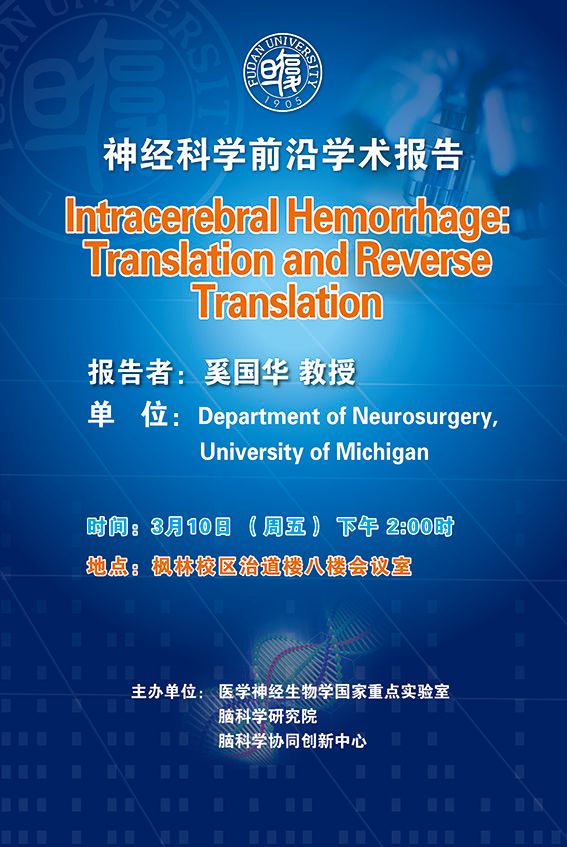 FUDAN UNIVERSITY
1905

神经科学前沿学术报告

Intracerebral Hemorrhage: Translation and Reverse Translation

报告者：奚国华 教授
单 位：Department of Neurosurgery, University of Michigan

时间：3月10日（周五）下午2:00时
地点：枫林校区治道楼八楼会议室

主办单位：医学神经生物学国家重点实验室
脑科学研究院
脑科学协同创新中心